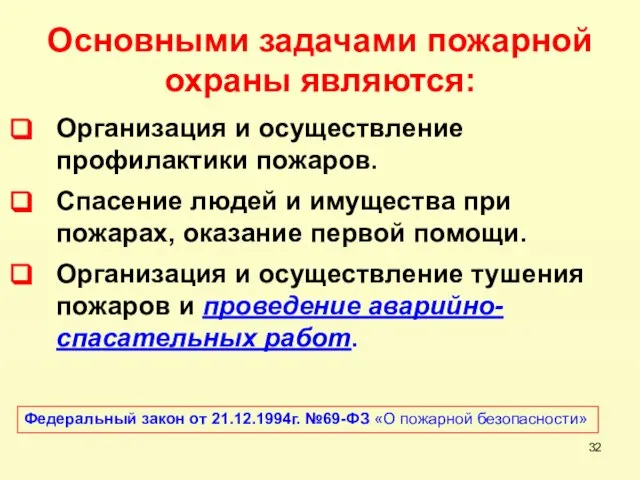 Основными задачами пожарной охраны являются:

Организация и осуществление профилактики пожаров.

Спасение людей и имущества при пожарах, оказание первой помощи.

Организация и осуществление тушения пожаров и проведение аварийно-спасательных работ.

Федеральный закон от 21.12.1994г. №69-ФЗ «О пожарной безопасности»

32